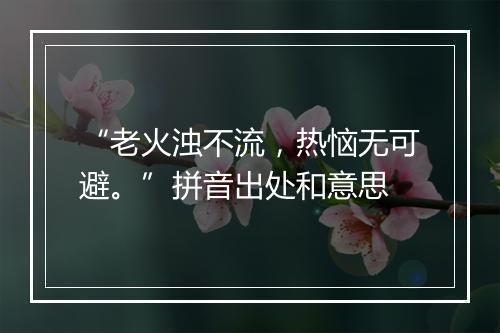 “老火浊不流，热恼无可避。” 拼音出处和意思